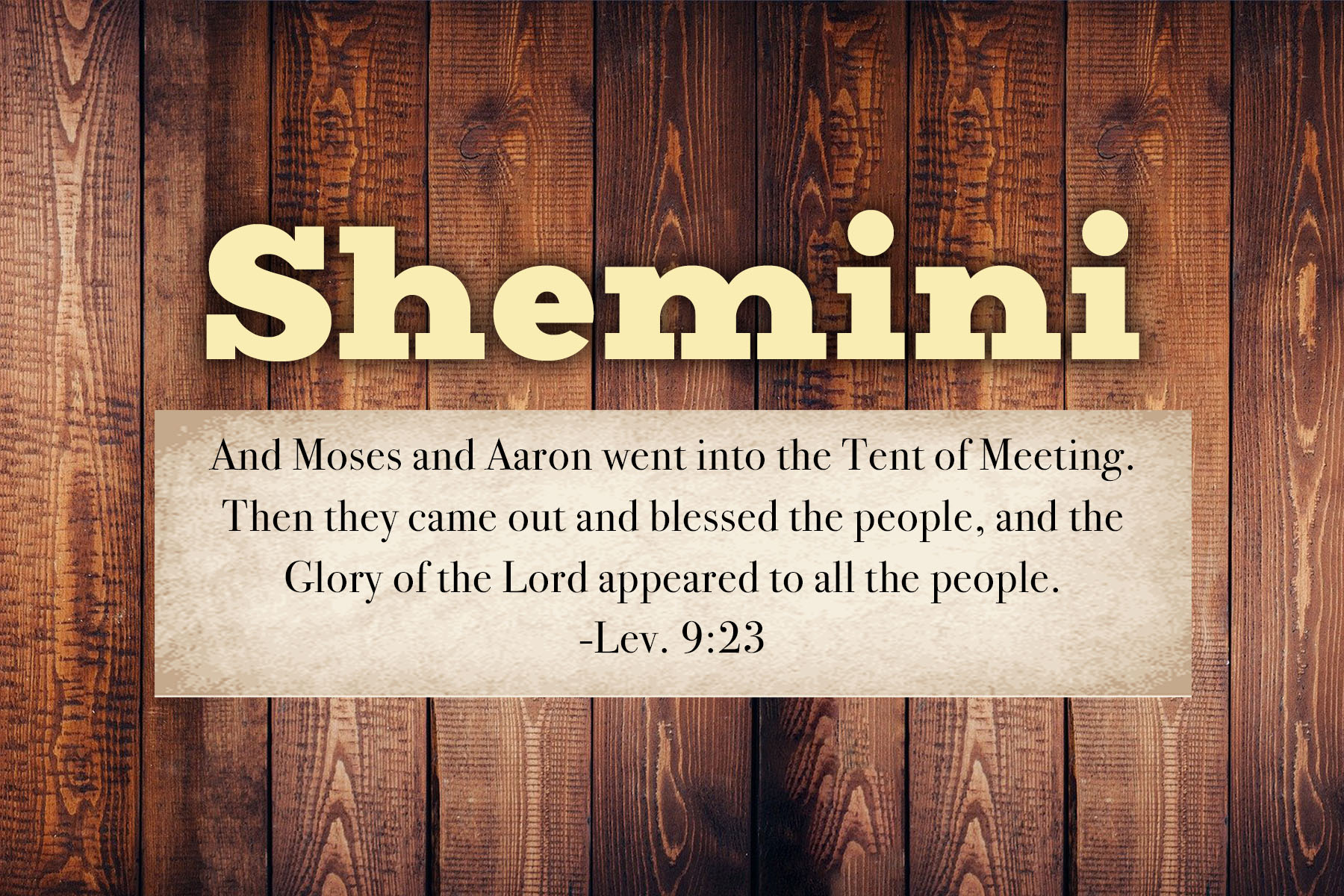 Shemini

And Moses and Aaron went into the Tent of Meeting. Then they came out and blessed the people, and the Glory of the Lord appeared to all the people.
-Lev. 9:23